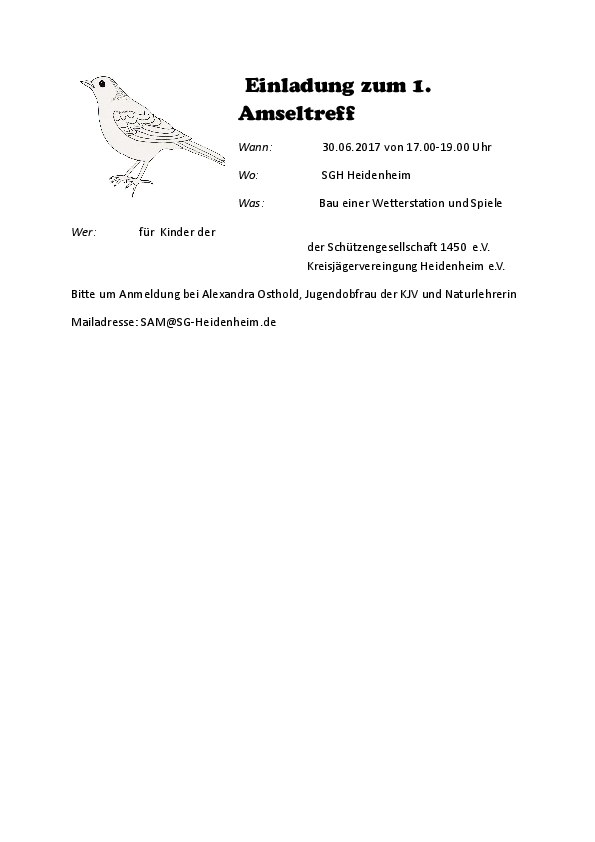 Einladung zum 1. Amseltreff

Wann: 30.06.2017 von 17.00-19.00 Uhr

Wo: SGH Heidenheim

Was: Bau einer Wetterstation und Spiele

Wer: für Kinder der

der Schützengesellschaft 1450 e.V.
Kreisjägervereingung Heidenheim e.V.

Bitte um Anmeldung bei Alexandra Osthold, Jugendobfrau der KJV und Naturlehrerin

Mailadresse: SAM@SG-Heidenheim.de